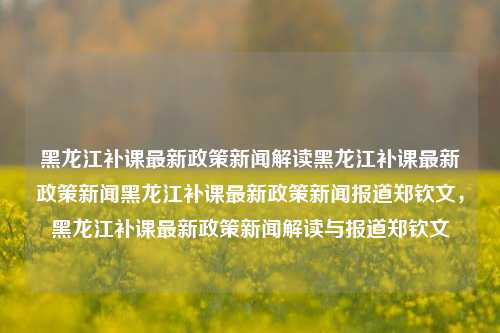 黑龙江补课最新政策新闻解读黑龙江补课最新政策新闻黑龙江补课最新政策新闻报道郑钦文，黑龙江补课最新政策新闻解读与报道郑钦文